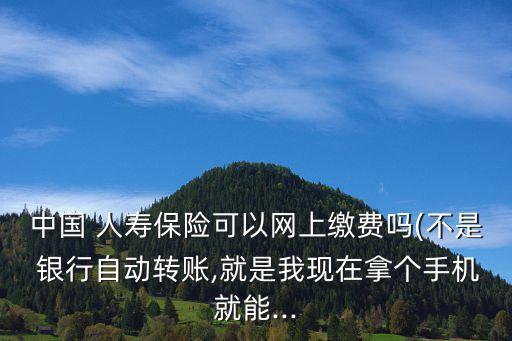 中国 人寿保险可以网上缴费吗(不是银行自动转账,就是我现在拿个手机就能...